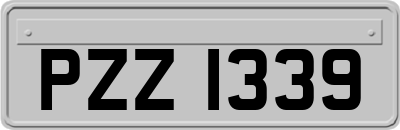 PZZ 1339